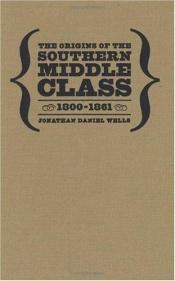 THE ORIGINS OF THE SOUTHERN MIDDLE CLASS

1800-1861

JONATHAN DANIEL WELLS